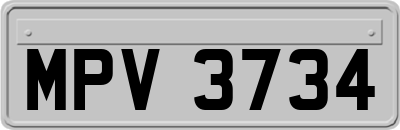 MPV 3734